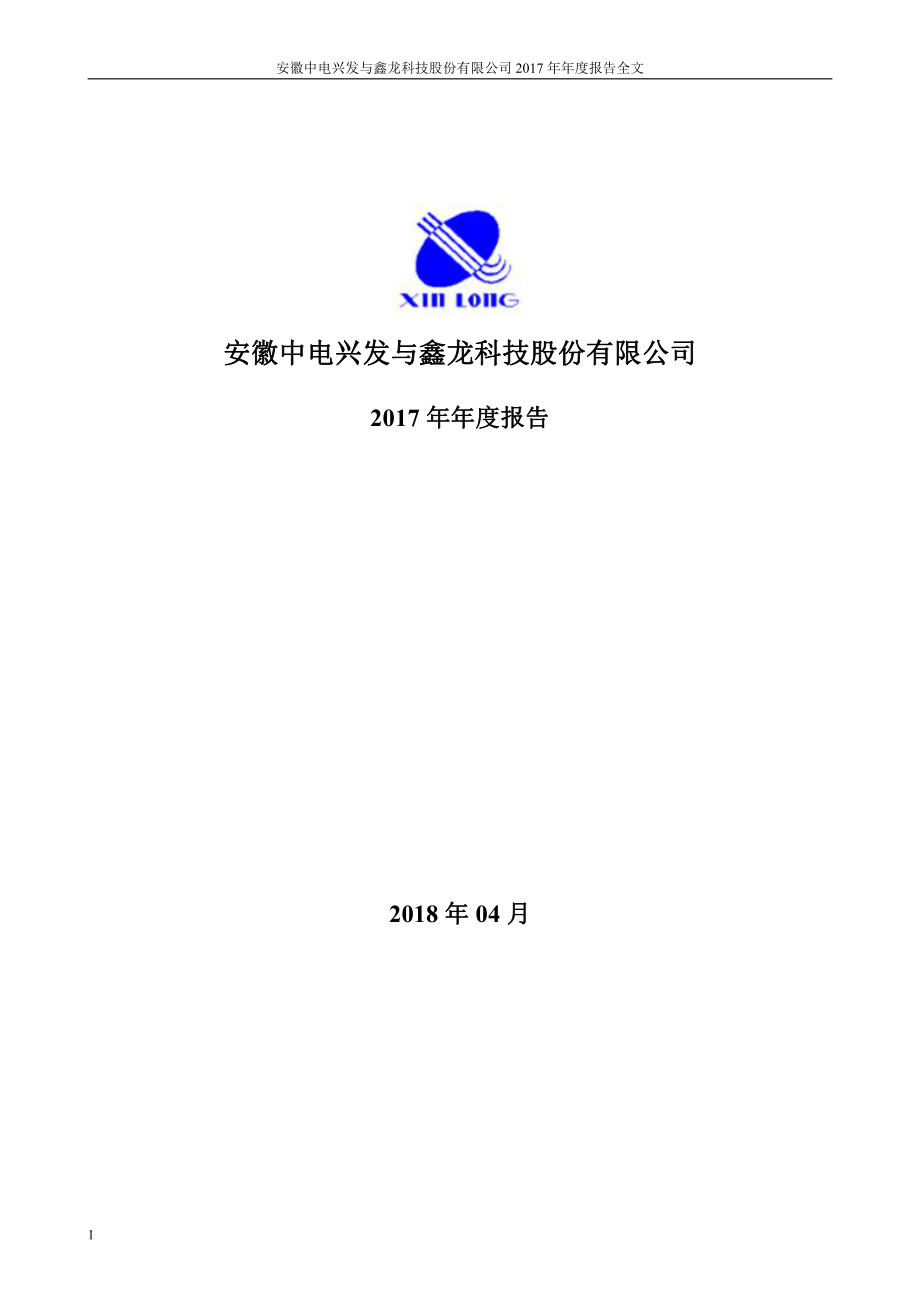 安徽中电兴发与鑫龙科技股份有限公司 2017 年年度报告全文

XIN LONG

安徽中电兴发与鑫龙科技股份有限公司

2017 年年度报告

2018 年 04 月

1